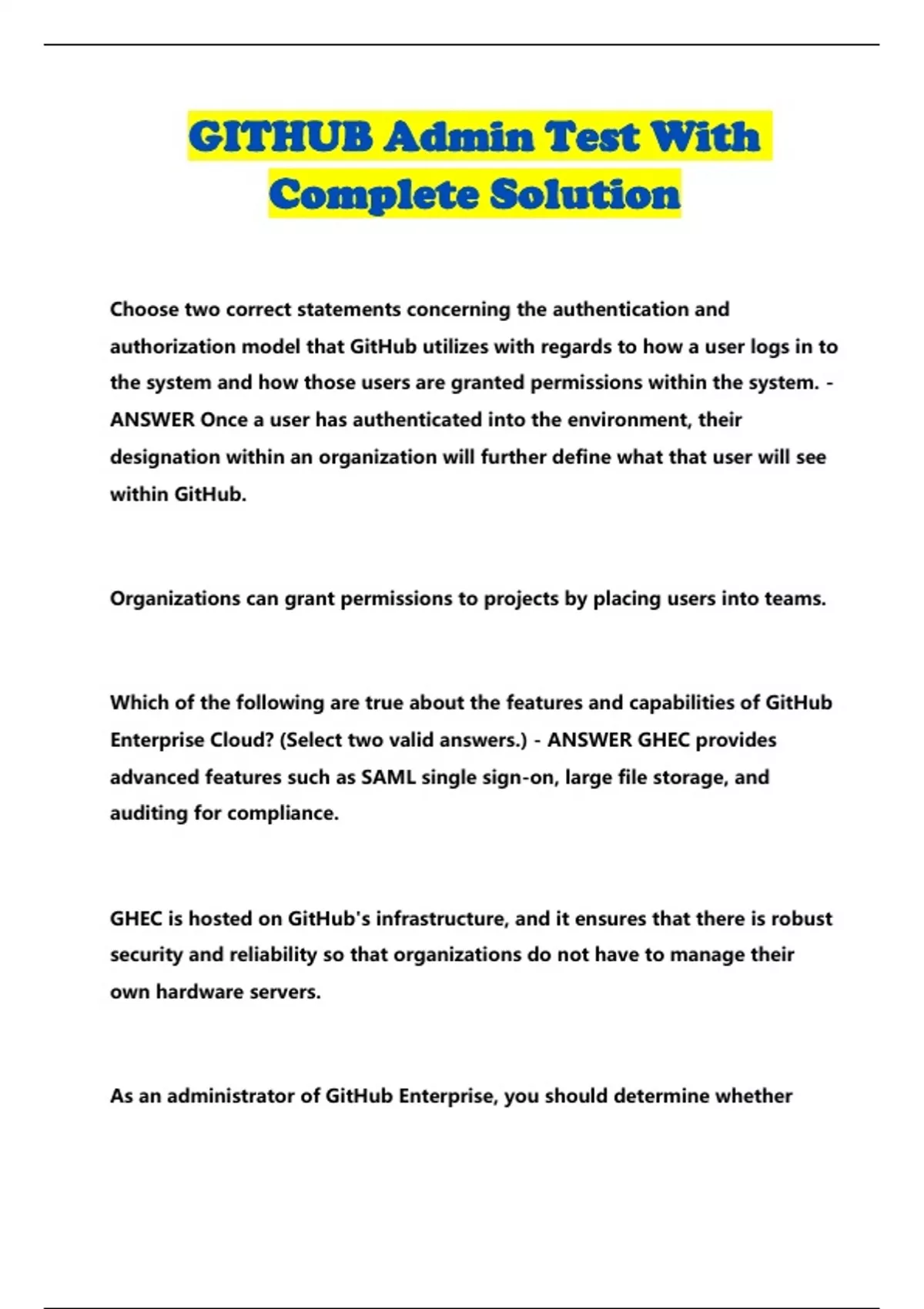 GITHUB Admin Test With Complete Solution

Choose two correct statements concerning the authentication and authorization model that GitHub utilizes with regards to how a user logs in to the system and how those users are granted permissions within the system. - ANSWER Once a user has authenticated into the environment, their designation within an organization will further define what that user will see within GitHub.

Organizations can grant permissions to projects by placing users into teams.

Which of the following are true about the features and capabilities of GitHub Enterprise Cloud? (Select two valid answers.) - ANSWER GHEC provides advanced features such as SAML single sign-on, large file storage, and auditing for compliance.

GHEC is hosted on GitHub's infrastructure, and it ensures that there is robust security and reliability so that organizations do not have to manage their own hardware servers.

As an administrator of GitHub Enterprise, you should determine whether